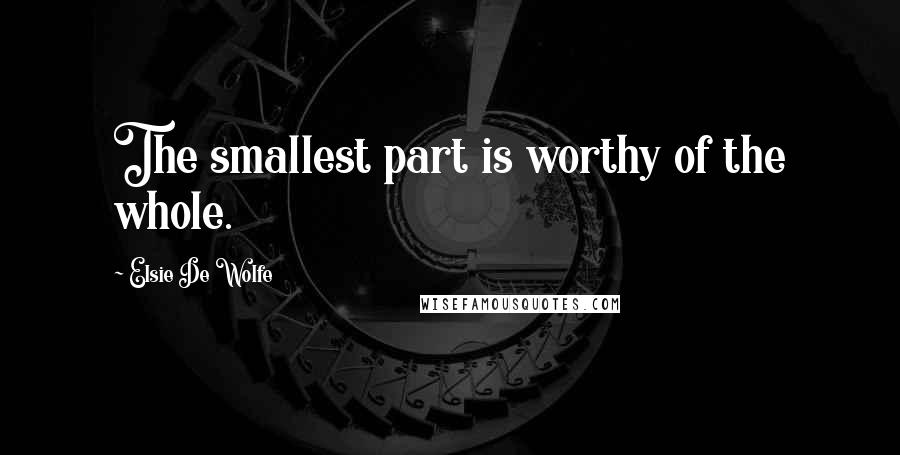 The smallest part is worthy of the whole.

~ Elsie De Wolfe

WISEFAMOUSQUOTES.COM